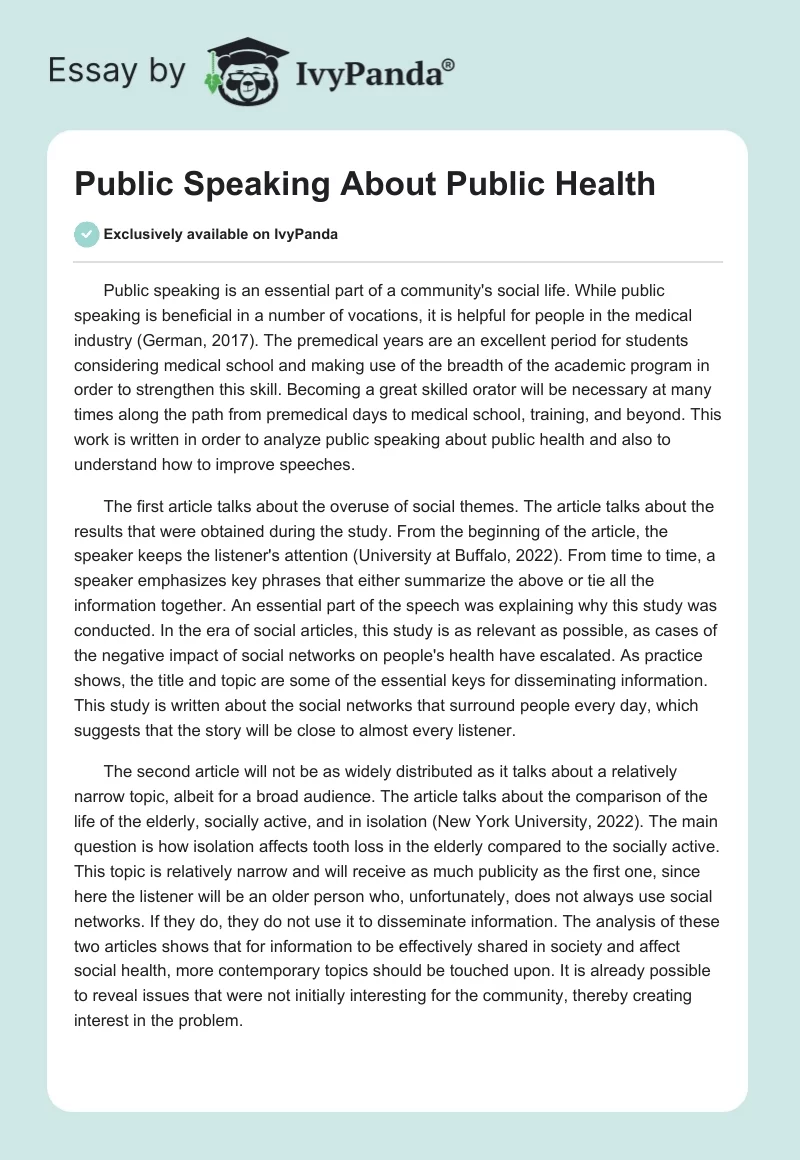 Essay by IvyPanda®

Public Speaking About Public Health

Exclusively available on IvyPanda

Public speaking is an essential part of a community's social life. While public speaking is beneficial in a number of vocations, it is helpful for people in the medical industry (German, 2017). The premedical years are an excellent period for students considering medical school and making use of the breadth of the academic program in order to strengthen this skill. Becoming a great skilled orator will be necessary at many times along the path from premedical days to medical school, training, and beyond. This work is written in order to analyze public speaking about public health and also to understand how to improve speeches.

The first article talks about the overuse of social themes. The article talks about the results that were obtained during the study. From the beginning of the article, the speaker keeps the listener's attention (University at Buffalo, 2022). From time to time, a speaker emphasizes key phrases that either summarize the above or tie all the information together. An essential part of the speech was explaining why this study was conducted. In the era of social articles, this study is as relevant as possible, as cases of the negative impact of social networks on people's health have escalated. As practice shows, the title and topic are some of the essential keys for disseminating information. This study is written about the social networks that surround people every day, which suggests that the story will be close to almost every listener.

The second article will not be as widely distributed as it talks about a relatively narrow topic, albeit for a broad audience. The article talks about the comparison of the life of the elderly, socially active, and in isolation (New York University, 2022). The main question is how isolation affects tooth loss in the elderly compared to the socially active. This topic is relatively narrow and will receive as much publicity as the first one, since here the listener will be an older person who, unfortunately, does not always use social networks. If they do, they do not use it to disseminate information. The analysis of these two articles shows that for information to be effectively shared in society and affect social health, more contemporary topics should be touched upon. It is already possible to reveal issues that were not initially interesting for the community, thereby creating interest in the problem.